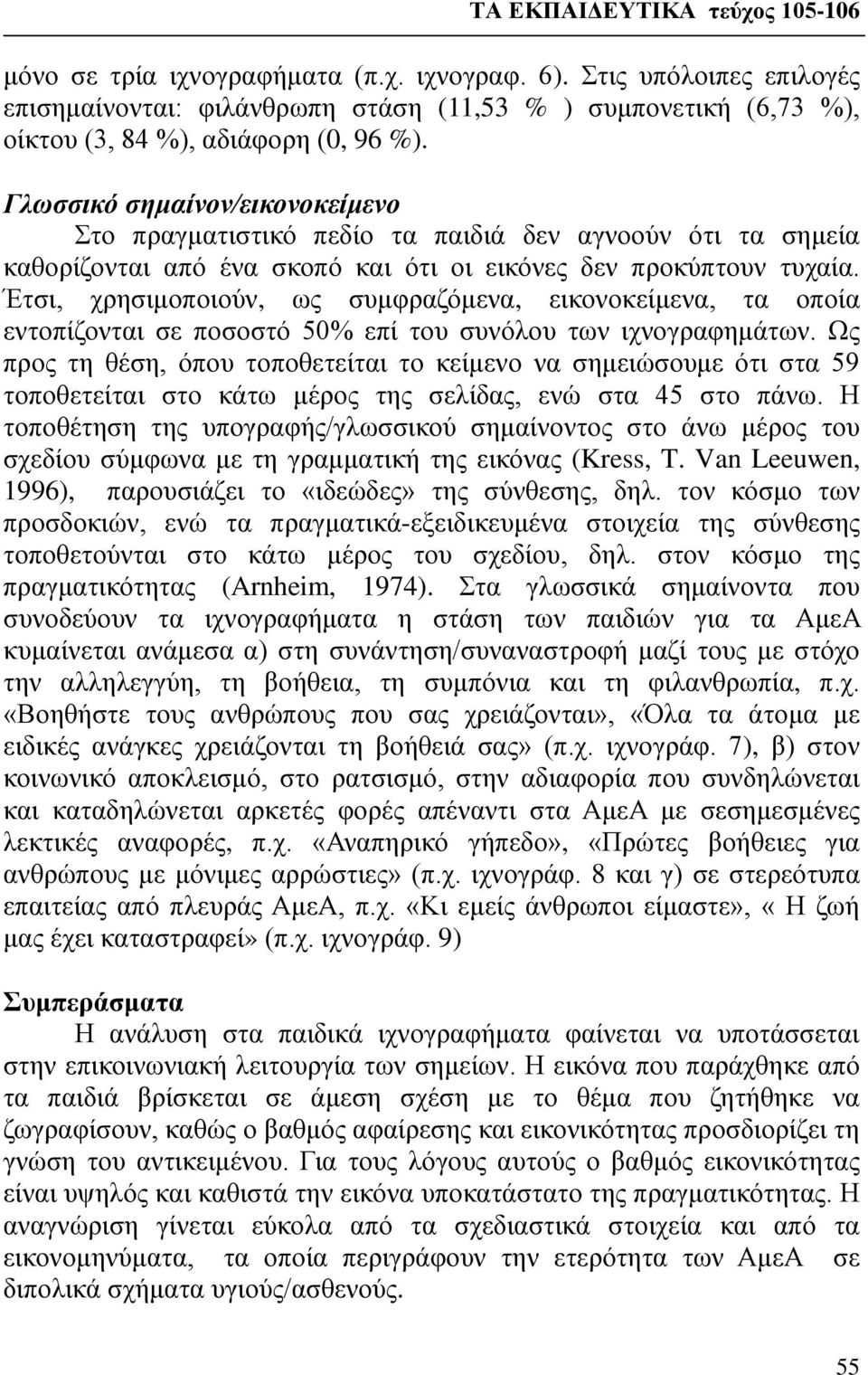 ΤΑ ΕΚΠΑΙΔΕΥΤΙΚΑ τεύχος 105-106

μόνο σε τρία ιχνογραφήματα (π.χ. ιχνογραφ. 6). Στις υπόλοιπες επιλογές επισημαίνονται: φιλάνθρωπη στάση (11,53 % ) συμπονετική (6,73 %), οίκτου (3, 84 %), αδιάφορη (0, 96 %).

Γλωσσικό σημαίνον/εικονοκείμενο

Στο πραγματιστικό πεδίο τα παιδιά δεν αγνοούν ότι τα σημεία καθορίζονται από ένα σκοπό και ότι οι εικόνες δεν προκύπτουν τυχαία. Έτσι, χρησιμοποιούν, ως συμφραζόμενα, εικονοκείμενα, τα οποία εντοπίζονται σε ποσοστό 50% επί του συνόλου των ιχνογραφημάτων. Ως προς τη θέση, όπου τοποθετείται το κείμενο να σημειώσουμε ότι στα 59 τοποθετείται στο κάτω μέρος της σελίδας, ενώ στα 45 στο πάνω. Η τοποθέτηση της υπογραφής/γλωσσικού σημαίνοντος στο άνω μέρος του σχεδίου σύμφωνα με τη γραμματική της εικόνας (Kress, T. Van Leeuwen, 1996), παρουσιάζει το «ιδεώδες» της σύνθεσης, δηλ. τον κόσμο των προσδοκιών, ενώ τα πραγματικά-εξειδικευμένα στοιχεία της σύνθεσης τοποθετούνται στο κάτω μέρος του σχεδίου, δηλ. στον κόσμο της πραγματικότητας (Arnheim, 1974). Στα γλωσσικά σημαίνοντα που συνοδεύουν τα ιχνογραφήματα η στάση των παιδιών για τα ΑμεΑ κυμαίνεται ανάμεσα α) στη συνάντηση/συναναστροφή μαζί τους με στόχο την αλληλεγγύη, τη βοήθεια, τη συμπόνια και τη φιλανθρωπία, π.χ. «Βοηθήστε τους ανθρώπους που σας χρειάζονται», «Όλα τα άτομα με ειδικές ανάγκες χρειάζονται τη βοήθειά σας» (π.χ. ιχνογράφ. 7), β) στον κοινωνικό αποκλεισμό, στο ρατσισμό, στην αδιαφορία που συνδηλώνεται και καταδηλώνεται αρκετές φορές απέναντι στα ΑμεΑ με σεσημεσμένες λεκτικές αναφορές, π.χ. «Αναπηρικό γήπεδο», «Πρώτες βοήθειες για ανθρώπους με μόνιμες αρρώστιες» (π.χ. ιχνογράφ. 8 και γ) σε στερεότυπα επαιτείας από πλευράς ΑμεΑ, π.χ. «Κι εμείς άνθρωποι είμαστε», « Η ζωή μας έχει καταστραφεί» (π.χ. ιχνογράφ. 9)

Συμπεράσματα

Η ανάλυση στα παιδικά ιχνογραφήματα φαίνεται να υποτάσσεται στην επικοινωνιακή λειτουργία των σημείων. Η εικόνα που παράχθηκε από τα παιδιά βρίσκεται σε άμεση σχέση με το θέμα που ζητήθηκε να ζωγραφίσουν, καθώς ο βαθμός αφαίρεσης και εικονικότητας προσδιορίζει τη γνώση του αντικειμένου. Για τους λόγους αυτούς ο βαθμός εικονικότητας είναι υψηλός και καθιστά την εικόνα υποκατάστατο της πραγματικότητας. Η αναγνώριση γίνεται εύκολα από τα σχεδιαστικά στοιχεία και από τα εικονομηνύματα, τα οποία περιγράφουν την ετερότητα των ΑμεΑ σε διπολικά σχήματα υγιούς/ασθενούς.

55